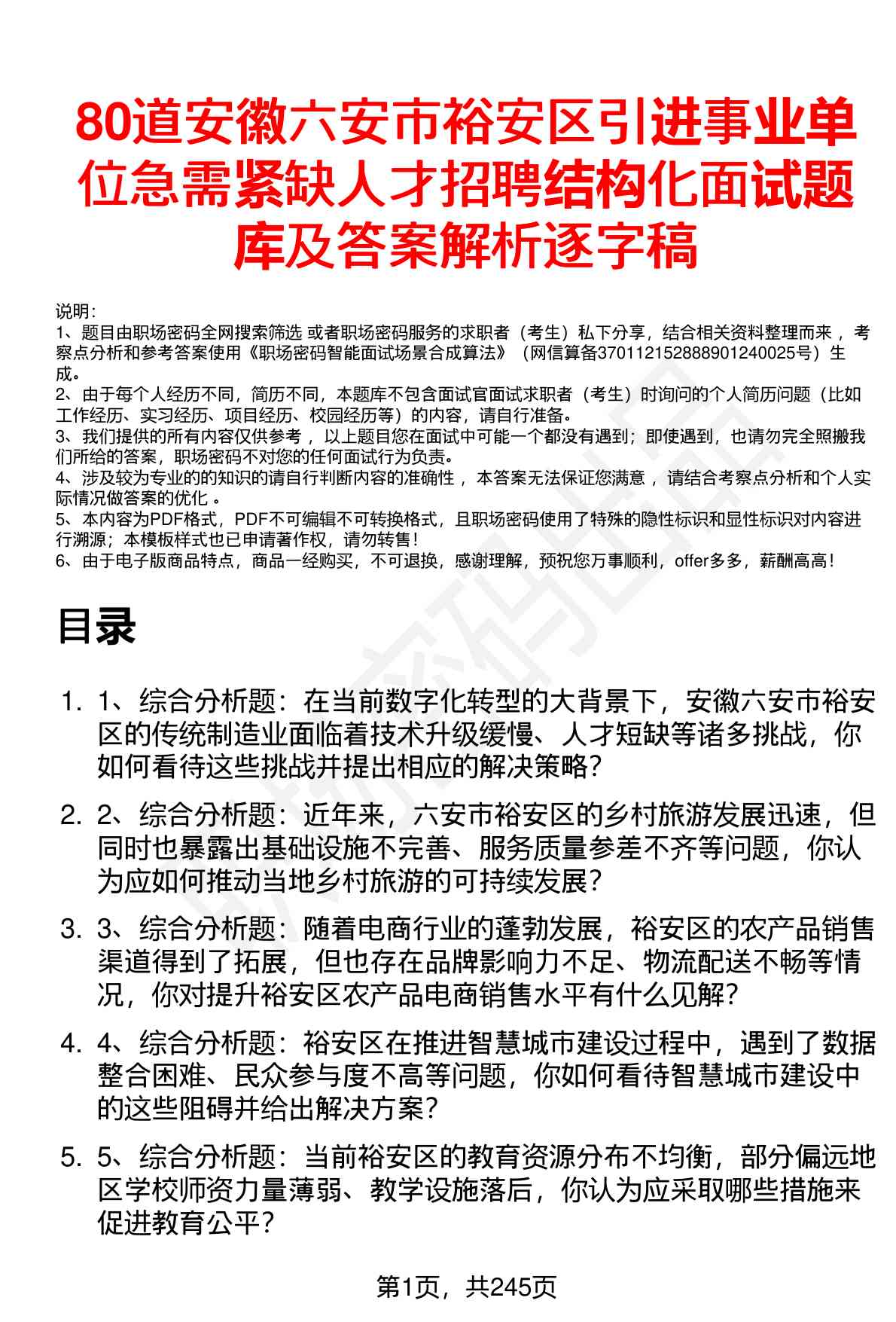 80道安徽六安市裕安区引进事业单位急需紧缺人才招聘结构化面试题库及答案解析逐字稿

说明:
1、题目由职场密码全网搜索筛选 或者职场密码服务的求职者（考生）私下分享，结合相关资料整理而来 ，考察点分析和参考答案使用《职场密码智能面试场景合成算法》（网信算备370112152888901240025号）生成。
2、由于每个人经历不同，简历不同，本题库不包含面试官面试求职者（考生）时询问的个人简历问题（比如工作经历、实习经历、项目经历、校园经历等）的内容，请自行准备。
3、我们提供的所有内容仅供参考 ，以上题目您在面试中可能一个都没有遇到；即使遇到，也请勿完全照搬我们所给的答案，职场密码不对您的任何面试行为负责。
4、涉及较为专业的的知识的请自行判断内容的准确性 ，本答案无法保证您满意 ，请结合考察点分析和个人实际情况做答案的优化 。
5、本内容为PDF格式，PDF不可编辑不可转换格式，且职场密码使用了特殊的隐性标识和显性标识对内容进行溯源；本模板样式也已申请著作权，请勿转售！
6、由于电子版商品特点，商品一经购买，不可退换，感谢理解，预祝您万事顺利，offer多多，薪酬高高！

目录

1. 1、综合分析题：在当前数字化转型的大背景下，安徽六安市裕安区的传统制造业面临着技术升级缓慢、人才短缺等诸多挑战，你如何看待这些挑战并提出相应的解决策略？

2. 2、综合分析题：近年来，六安市裕安区的乡村旅游发展迅速，但同时也暴露出基础设施不完善、服务质量参差不齐等问题，你认为应如何推动当地乡村旅游的可持续发展？

3. 3、综合分析题：随着电商行业的蓬勃发展，裕安区的农产品销售渠道得到了拓展，但也存在品牌影响力不足、物流配送不畅等情况，你对提升裕安区农产品电商销售水平有什么见解？

4. 4、综合分析题：裕安区在推进智慧城市建设过程中，遇到了数据整合困难、民众参与度不高等问题，你如何看待智慧城市建设中的这些阻碍并给出解决方案？

5. 5、综合分析题：当前裕安区的教育资源分布不均衡，部分偏远地区学校师资力量薄弱、教学设施落后，你认为应采取哪些措施来促进教育公平？

第1页，共245页